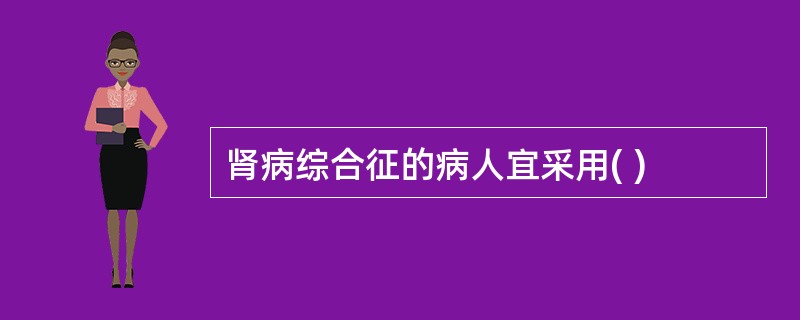 肾病综合征的病人宜采用( )